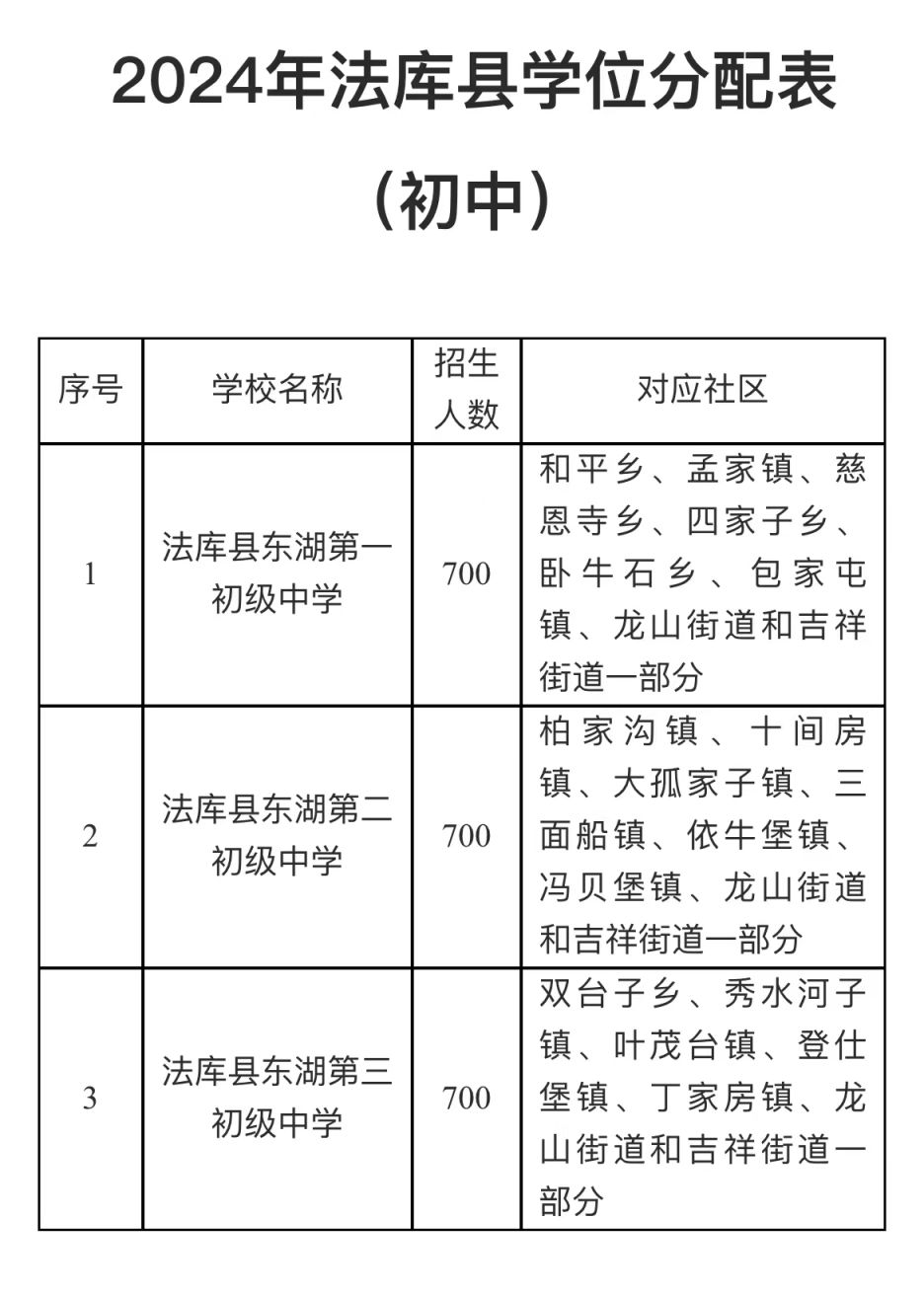 2024年法库县学位分配表

（初中）

| 序号 | 学校名称 | 招生人数 | 对应社区 |
|---|---|---|---|
| 1 | 法库县东湖第一初级中学 | 700 | 和平乡、孟家镇、慈恩寺乡、四家子乡、卧牛石乡、包家屯镇、龙山街道和吉祥街道一部分 |
| 2 | 法库县东湖第二初级中学 | 700 | 柏家沟镇、十间房镇、大孤家子镇、三面船镇、依牛堡镇、冯贝堡镇、龙山街道和吉祥街道一部分 |
| 3 | 法库县东湖第三初级中学 | 700 | 双台子乡、秀水河子镇、叶茂台镇、登仕堡镇、丁家房镇、龙山街道和吉祥街道一部分 |